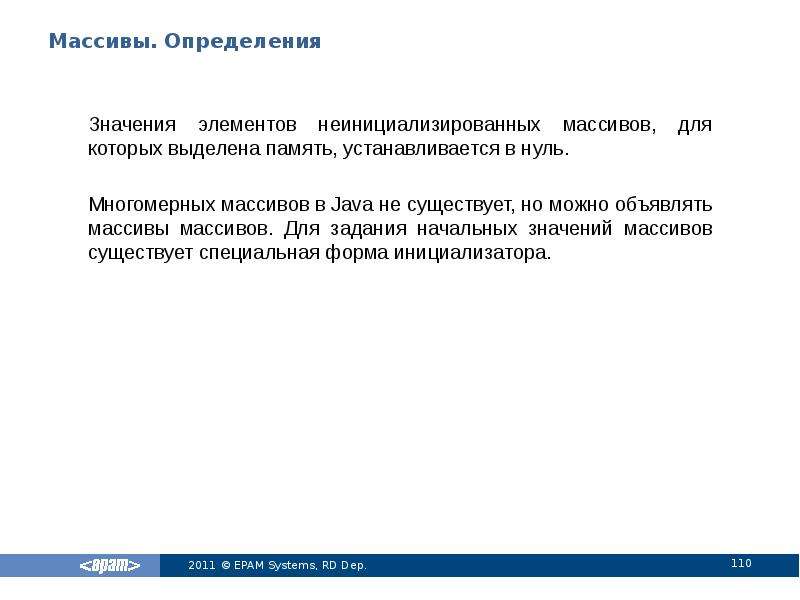 Массивы. Определения

Значения элементов неинициализированных массивов, для которых выделена память, устанавливается в нуль.

Многомерных массивов в Java не существует, но можно объявлять массивы массивов. Для задания начальных значений массивов существует специальная форма инициализатора.

<epam> 2011 © EPAM Systems, RD Dep. 110